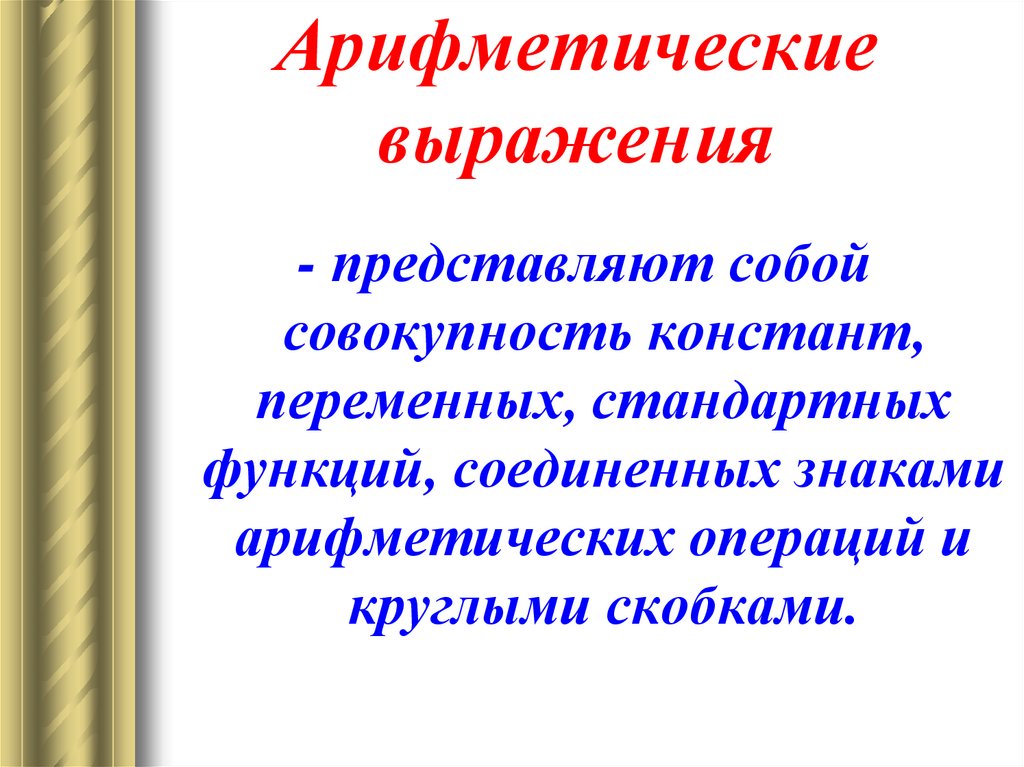 Арифметические выражения

- представляют собой совокупность констант, переменных, стандартных функций, соединенных знаками арифметических операций и круглыми скобками.